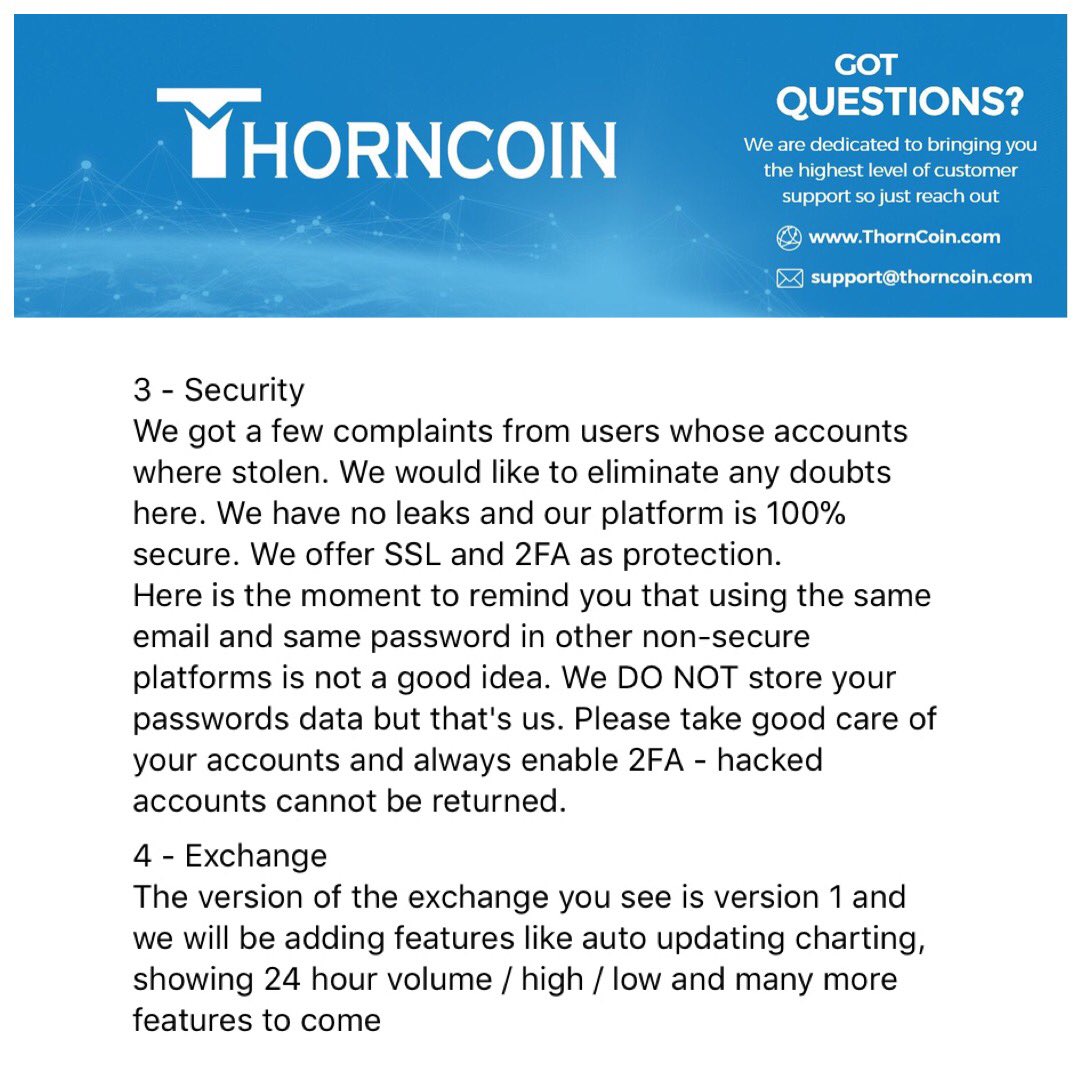 THORNCOIN

GOT QUESTIONS?

We are dedicated to bringing you the highest level of customer support so just reach out

www.ThornCoin.com

support@thorncoin.com

3 - Security
We got a few complaints from users whose accounts where stolen. We would like to eliminate any doubts here. We have no leaks and our platform is 100% secure. We offer SSL and 2FA as protection.
Here is the moment to remind you that using the same email and same password in other non-secure platforms is not a good idea. We DO NOT store your passwords data but that's us. Please take good care of your accounts and always enable 2FA - hacked accounts cannot be returned.

4 - Exchange
The version of the exchange you see is version 1 and we will be adding features like auto updating charting, showing 24 hour volume / high / low and many more features to come